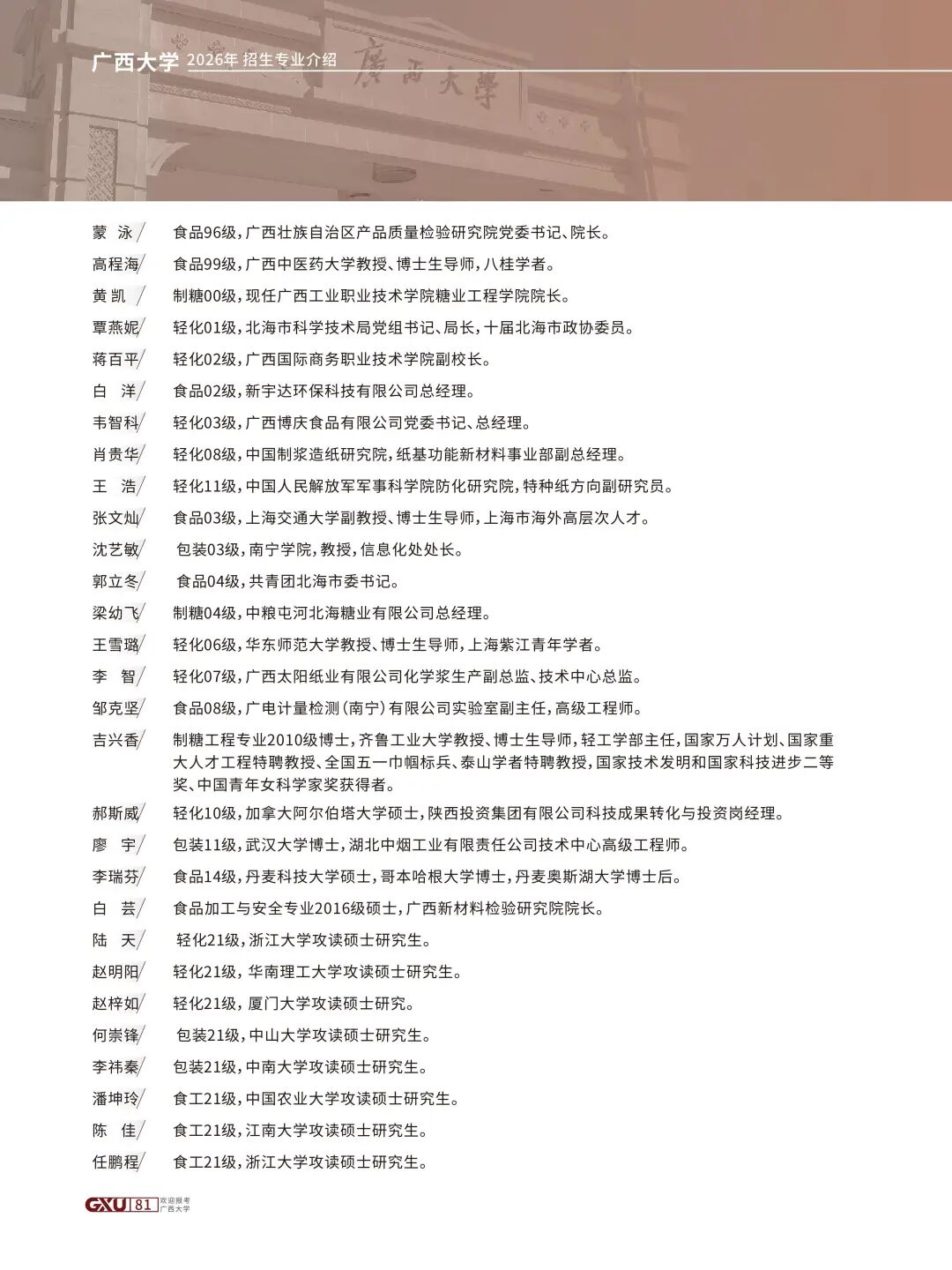 广西大学 2026年 招生专业介绍

蒙 泳/ 食品96级，广西壮族自治区产品质量检验研究院党委书记、院长。

高程海/ 食品99级，广西中医药大学教授、博士生导师，八桂学者。

黄 凯/ 制糖00级，现任广西工业职业技术学院糖业工程学院院长。

覃燕妮/ 轻化01级，北海市科学技术局党组书记、局长，十届北海市政协委员。

蒋百平/ 轻化02级，广西国际商务职业技术学院副校长。

白 洋/ 食品02级，新宇达环保科技有限公司总经理。

韦智科/ 轻化03级，广西博庆食品有限公司党委书记、总经理。

肖贵华/ 轻化08级，中国制浆造纸研究院，纸基功能新材料事业部副总经理。

王 浩/ 轻化11级，中国人民解放军军事科学院防化研究院，特种纸方向副研究员。

张文灿/ 食品03级，上海交通大学副教授、博士生导师，上海市海外高层次人才。

沈艺敏/ 包装03级，南宁学院，教授，信息化处处长。

郭立冬/ 食品04级，共青团北海市委书记。

梁幼飞/ 制糖04级，中粮屯河北海糖业有限公司总经理。

王雪璐/ 轻化06级，华东师范大学教授、博士生导师，上海紫江青年学者。

李 智/ 轻化07级，广西太阳纸业有限公司化学浆生产副总监、技术中心总监。

邹克坚/ 食品08级，广电计量检测（南宁）有限公司实验室副主任，高级工程师。

吉兴香/ 制糖工程专业2010级博士，齐鲁工业大学教授、博士生导师，轻工学部主任，国家万人计划、国家重大人才工程特聘教授、全国五一巾帼标兵、泰山学者特聘教授，国家技术发明和国家科技进步二等奖、中国青年女科学家奖获得者。

郝斯威/ 轻化10级，加拿大阿尔伯塔大学硕士，陕西投资集团有限公司科技成果转化与投资岗经理。

廖 宇/ 包装11级，武汉大学博士，湖北中烟工业有限责任公司技术中心高级工程师。

李瑞芬/ 食品14级，丹麦科技大学硕士，哥本哈根大学博士，丹麦奥斯湖大学博士后。

白 芸/ 食品加工与安全专业2016级硕士，广西新材料检验研究院院长。

陆 天/ 轻化21级，浙江大学攻读硕士研究生。

赵明阳/ 轻化21级，华南理工大学攻读硕士研究生。

赵梓如/ 轻化21级，厦门大学攻读硕士研究。

何崇锋/ 包装21级，中山大学攻读硕士研究生。

李祎秦/ 包装21级，中南大学攻读硕士研究生。

潘坤玲/ 食工21级，中国农业大学攻读硕士研究生。

陈 佳/ 食工21级，江南大学攻读硕士研究生。

任鹏程/ 食工21级，浙江大学攻读硕士研究生。

GXU 81 欢迎报考 广西大学